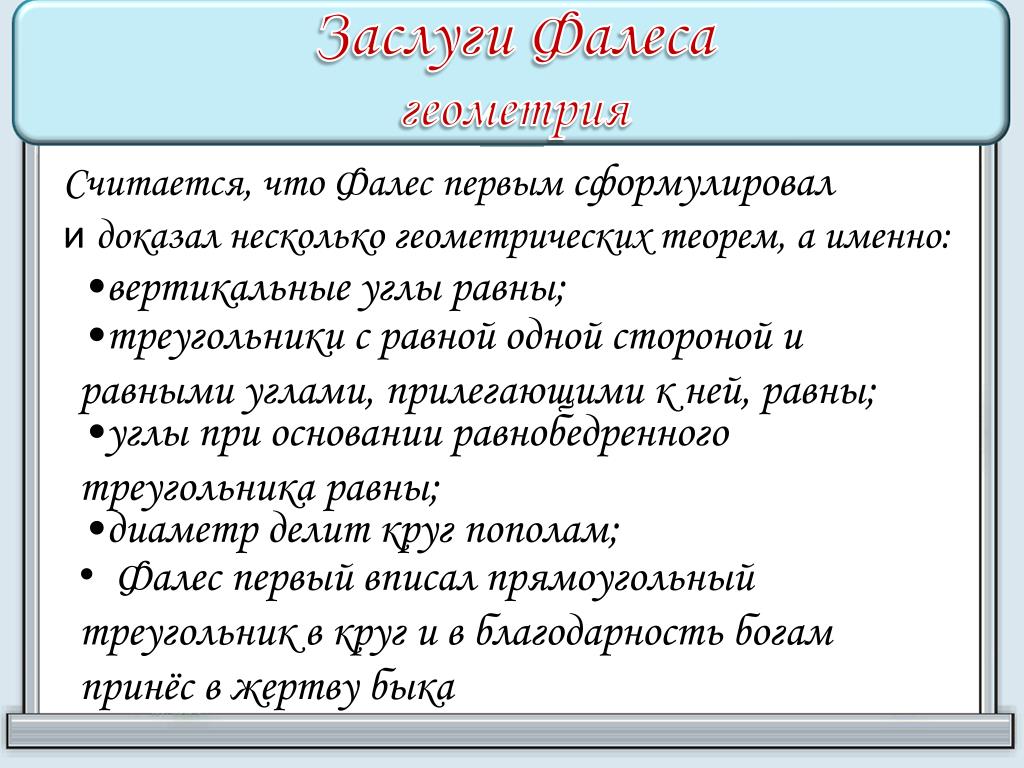 Заслуги Фалеса
геометрия

Считается, что Фалес первым сформулировал и доказал несколько геометрических теорем, а именно:

•вертикальные углы равны;

•треугольники с равной одной стороной и равными углами, прилегающими к ней, равны;

•углы при основании равнобедренного треугольника равны;

•диаметр делит круг пополам;

• Фалес первый вписал прямоугольный треугольник в круг и в благодарность богам принёс в жертву быка